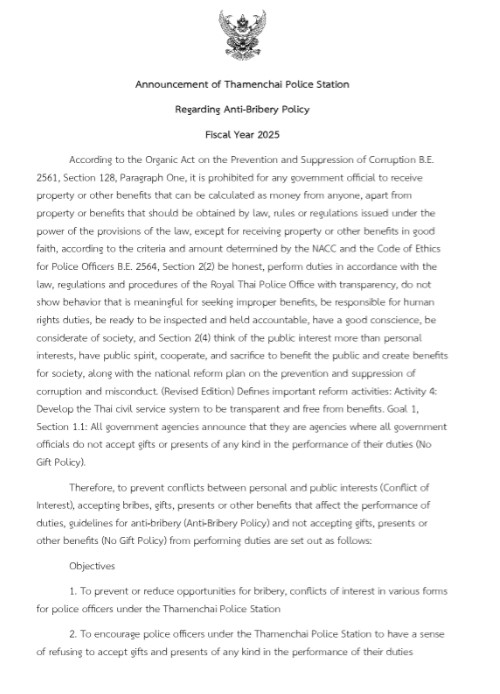 Announcement of Thamenchai Police Station

Regarding Anti-Bribery Policy

Fiscal Year 2025

According to the Organic Act on the Prevention and Suppression of Corruption B.E. 2561, Section 128, Paragraph One, it is prohibited for any government official to receive property or other benefits that can be calculated as money from anyone, apart from property or benefits that should be obtained by law, rules or regulations issued under the power of the provisions of the law, except for receiving property or other benefits in good faith, according to the criteria and amount determined by the NACC and the Code of Ethics for Police Officers B.E. 2564, Section 2(2) be honest, perform duties in accordance with the law, regulations and procedures of the Royal Thai Police Office with transparency, do not show behavior that is meaningful for seeking improper benefits, be responsible for human rights duties, be ready to be inspected and held accountable, have a good conscience, be considerate of society, and Section 2(4) think of the public interest more than personal interests, have public spirit, cooperate, and sacrifice to benefit the public and create benefits for society, along with the national reform plan on the prevention and suppression of corruption and misconduct. (Revised Edition) Defines important reform activities: Activity 4: Develop the Thai civil service system to be transparent and free from benefits. Goal 1, Section 1.1: All government agencies announce that they are agencies where all government officials do not accept gifts or presents of any kind in the performance of their duties (No Gift Policy).

Therefore, to prevent conflicts between personal and public interests (Conflict of Interest), accepting bribes, gifts, presents or other benefits that affect the performance of duties, guidelines for anti-bribery (Anti-Bribery Policy) and not accepting gifts, presents or other benefits (No Gift Policy) from performing duties are set out as follows:

Objectives

1. To prevent or reduce opportunities for bribery, conflicts of interest in various forms for police officers under the Thamenchai Police Station

2. To encourage police officers under the Thamenchai Police Station to have a sense of refusing to accept gifts and presents of any kind in the performance of their duties